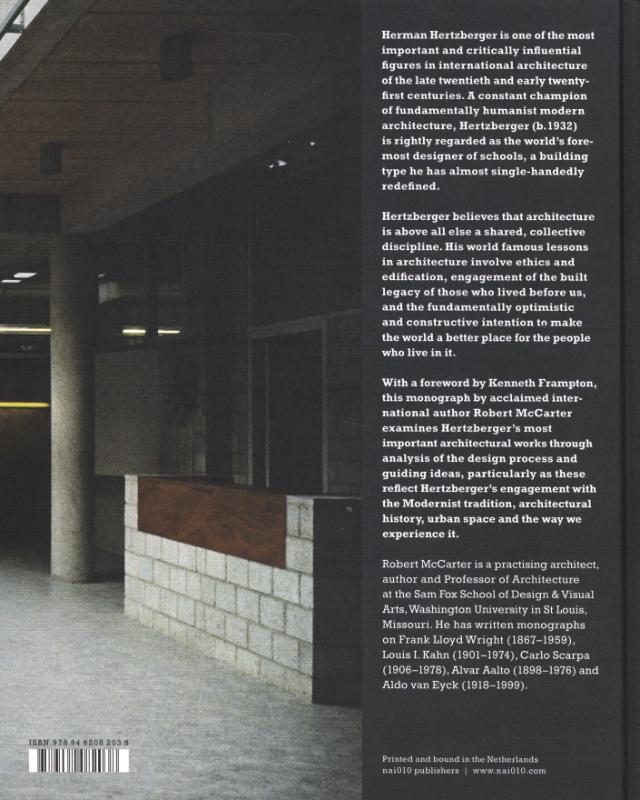 Herman Hertzberger is one of the most important and critically influential figures in international architecture of the late twentieth and early twenty-first centuries. A constant champion of fundamentally humanist modern architecture, Hertzberger (b.1932) is rightly regarded as the world's foremost designer of schools, a building type he has almost single-handedly redefined.

Hertzberger believes that architecture is above all else a shared, collective discipline. His world famous lessons in architecture involve ethics and edification, engagement of the built legacy of those who lived before us, and the fundamentally optimistic and constructive intention to make the world a better place for the people who live in it.

With a foreword by Kenneth Frampton, this monograph by acclaimed international author Robert McCarter examines Hertzberger's most important architectural works through analysis of the design process and guiding ideas, particularly as these reflect Hertzberger's engagement with the Modernist tradition, architectural history, urban space and the way we experience it.

Robert McCarter is a practising architect, author and Professor of Architecture at the Sam Fox School of Design & Visual Arts, Washington University in St Louis, Missouri. He has written monographs on Frank Lloyd Wright (1867–1959), Louis I. Kahn (1901–1974), Carlo Scarpa (1906–1978), Alvar Aalto (1898–1976) and Aldo van Eyck (1918–1999).

ISBN 978 94 6208 203 8

Printed and bound in the Netherlands
nai010 publishers | www.nai010.com